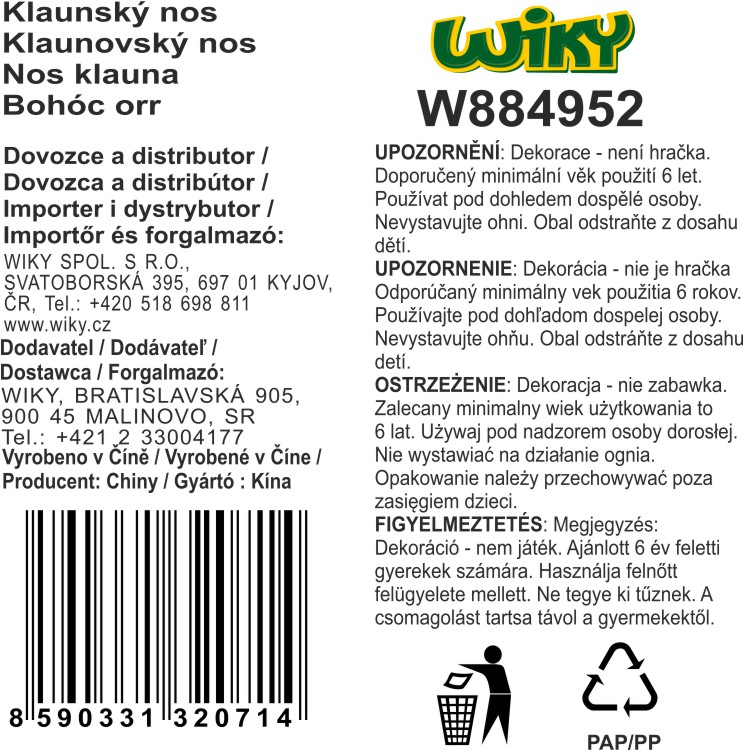 Klaunský nos
Klaunovský nos
Nos klauna
Bohóc orr

Dovozce a distributor /
Dovozca a distribútor /
Importer i dystrybutor /
Importőr és forgalmazó:
WIKY SPOL. S R.O.,
SVATOBORSKÁ 395, 697 01 KYJOV,
ČR, Tel.: +420 518 698 811
www.wiky.cz
Dodavatel / Dodávateľ /
Dostawca / Forgalmazó:
WIKY, BRATISLAVSKÁ 905,
900 45 MALINOVO, SR
Tel.: +421 2 33004177
Vyrobeno v Číně / Vyrobené v Číne /
Producent: Chiny / Gyártó : Kína

8 590331 320714

WIKY
W884952

UPOZORNĚNÍ: Dekorace - není hračka. Doporučený minimální věk použití 6 let. Používat pod dohledem dospělé osoby. Nevystavujte ohni. Obal odstraňte z dosahu dětí.

UPOZORNENIE: Dekorácia - nie je hračka Odporúčaný minimálny vek použitia 6 rokov. Používajte pod dohľadom dospelej osoby. Nevystavujte ohňu. Obal odstráňte z dosahu detí.

OSTRZEŻENIE: Dekoracja - nie zabawka. Zalecany minimalny wiek użytkowania to 6 lat. Używaj pod nadzorem osoby dorosłej. Nie wystawiać na działanie ognia. Opakowanie należy przechowywać poza zasięgiem dzieci.

FIGYELMEZTETÉS: Megjegyzés: Dekoráció - nem játék. Ajánlott 6 év feletti gyerekek számára. Használja felnőtt felügyelete mellett. Ne tegye ki tűznek. A csomagolást tartsa távol a gyermekektől.

PAP/PP